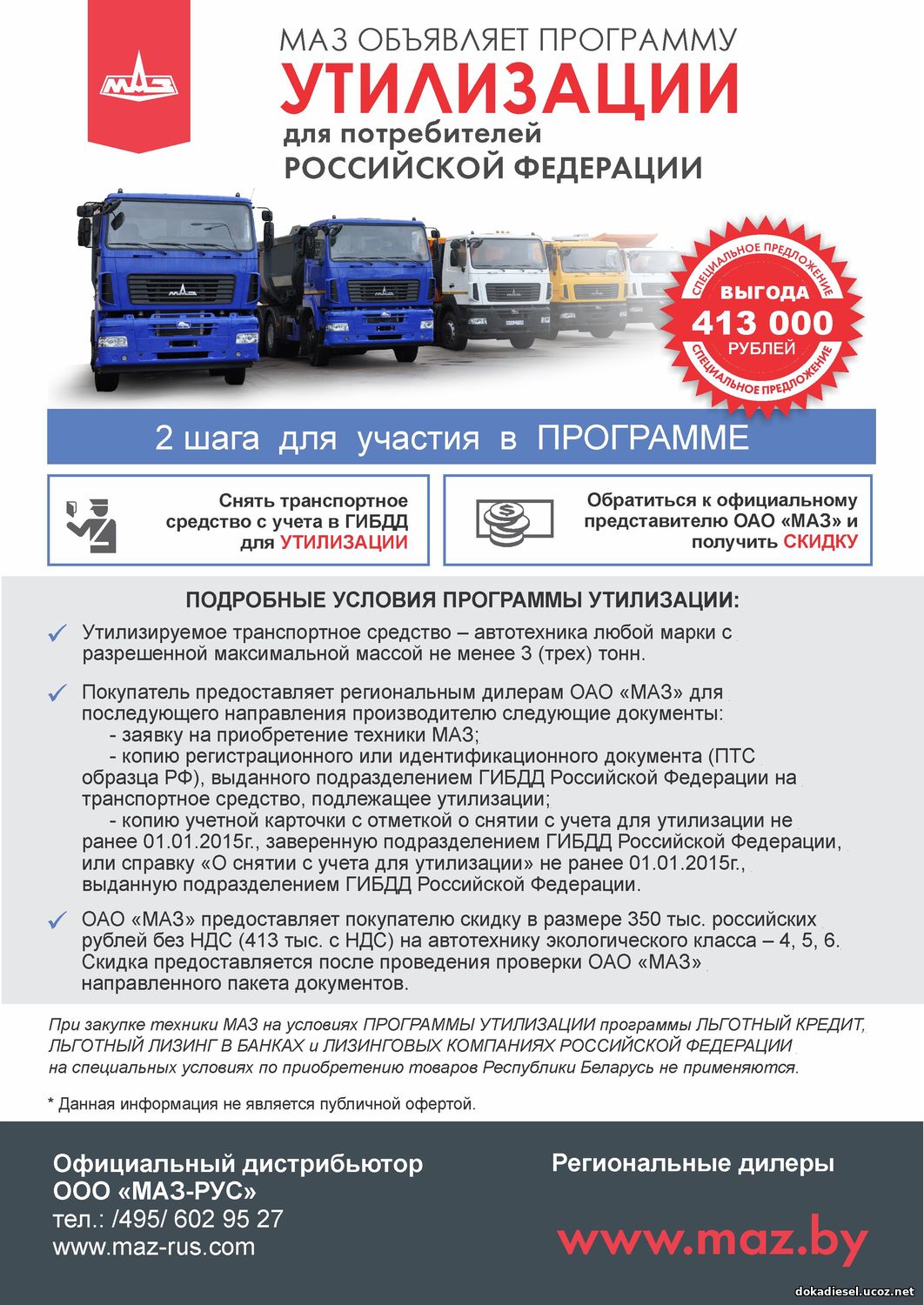 МАЗ

МАЗ ОБЪЯВЛЯЕТ ПРОГРАММУ
УТИЛИЗАЦИИ
для потребителей
РОССИЙСКОЙ ФЕДЕРАЦИИ

СПЕЦИАЛЬНОЕ ПРЕДЛОЖЕНИЕ
ВЫГОДА
413 000
РУБЛЕЙ
СПЕЦИАЛЬНОЕ ПРЕДЛОЖЕНИЕ

2 шага для участия в ПРОГРАММЕ

Снять транспортное средство с учета в ГИБДД для УТИЛИЗАЦИИ

Обратиться к официальному представителю ОАО «МАЗ» и получить СКИДКУ

ПОДРОБНЫЕ УСЛОВИЯ ПРОГРАММЫ УТИЛИЗАЦИИ:

Утилизируемое транспортное средство – автотехника любой марки с разрешенной максимальной массой не менее 3 (трех) тонн.

Покупатель предоставляет региональным дилерам ОАО «МАЗ» для последующего направления производителю следующие документы:
- заявку на приобретение техники МАЗ;
- копию регистрационного или идентификационного документа (ПТС образца РФ), выданного подразделением ГИБДД Российской Федерации на транспортное средство, подлежащее утилизации;
- копию учетной карточки с отметкой о снятии с учета для утилизации не ранее 01.01.2015г., заверенную подразделением ГИБДД Российской Федерации, или справку «О снятии с учета для утилизации» не ранее 01.01.2015г., выданную подразделением ГИБДД Российской Федерации.

ОАО «МАЗ» предоставляет покупателю скидку в размере 350 тыс. российских рублей без НДС (413 тыс. с НДС) на автотехнику экологического класса – 4, 5, 6. Скидка предоставляется после проведения проверки ОАО «МАЗ» направленного пакета документов.

При закупке техники МАЗ на условиях ПРОГРАММЫ УТИЛИЗАЦИИ программы ЛЬГОТНЫЙ КРЕДИТ, ЛЬГОТНЫЙ ЛИЗИНГ В БАНКАХ и ЛИЗИНГОВЫХ КОМПАНИЯХ РОССИЙСКОЙ ФЕДЕРАЦИИ на специальных условиях по приобретению товаров Республики Беларусь не применяются.

* Данная информация не является публичной офертой.

Официальный дистрибьютор
ООО «МАЗ-РУС»
тел.: /495/ 602 95 27
www.maz-rus.com

Региональные дилеры
www.maz.by

dokadiesel.ucoz.net